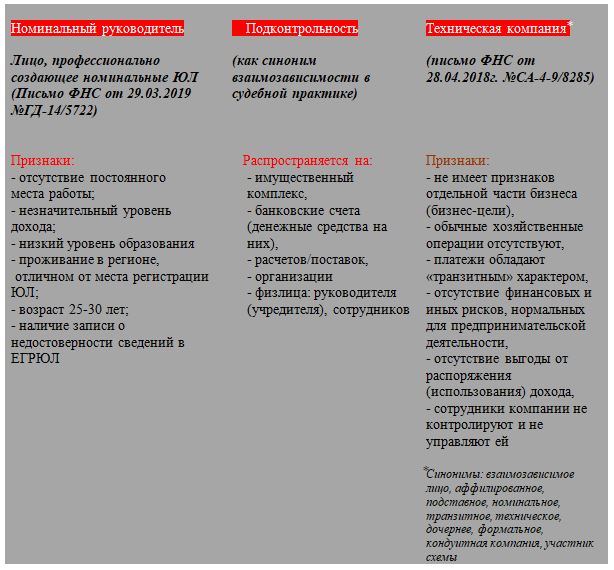 Номинальный руководитель

Лицо, профессионально создающее номинальные ЮЛ (Письмо ФНС от 29.03.2019 №ГД-14/5722)

Признаки:
- отсутствие постоянного места работы;
- незначительный уровень дохода;
- низкий уровень образования
- проживание в регионе, отличном от места регистрации ЮЛ;
- возраст 25-30 лет;
- наличие записи о недостоверности сведений в ЕГРЮЛ

Подконтрольность

(как синоним взаимозависимости в судебной практике)

Распространяется на:
- имущественный комплекс,
- банковские счета (денежные средства на них),
- расчетов/поставок,
- организации
- физлица: руководителя (учредителя), сотрудников

Техническая компания*

(письмо ФНС от 28.04.2018г. №СА-4-9/8285)

Признаки:
- не имеет признаков отдельной части бизнеса (бизнес-цели),
- обычные хозяйственные операции отсутствуют,
- платежи обладают «транзитным» характером,
- отсутствие финансовых и иных рисков, нормальных для предпринимательской деятельности,
- отсутствие выгоды от распоряжения (использования) дохода,
- сотрудники компании не контролируют и не управляют ей

*Синонимы: взаимозависимое лицо, аффилированное, подставное, номинальное, транзитное, техническое, дочернее, формальное, кондуитная компания, участник схемы